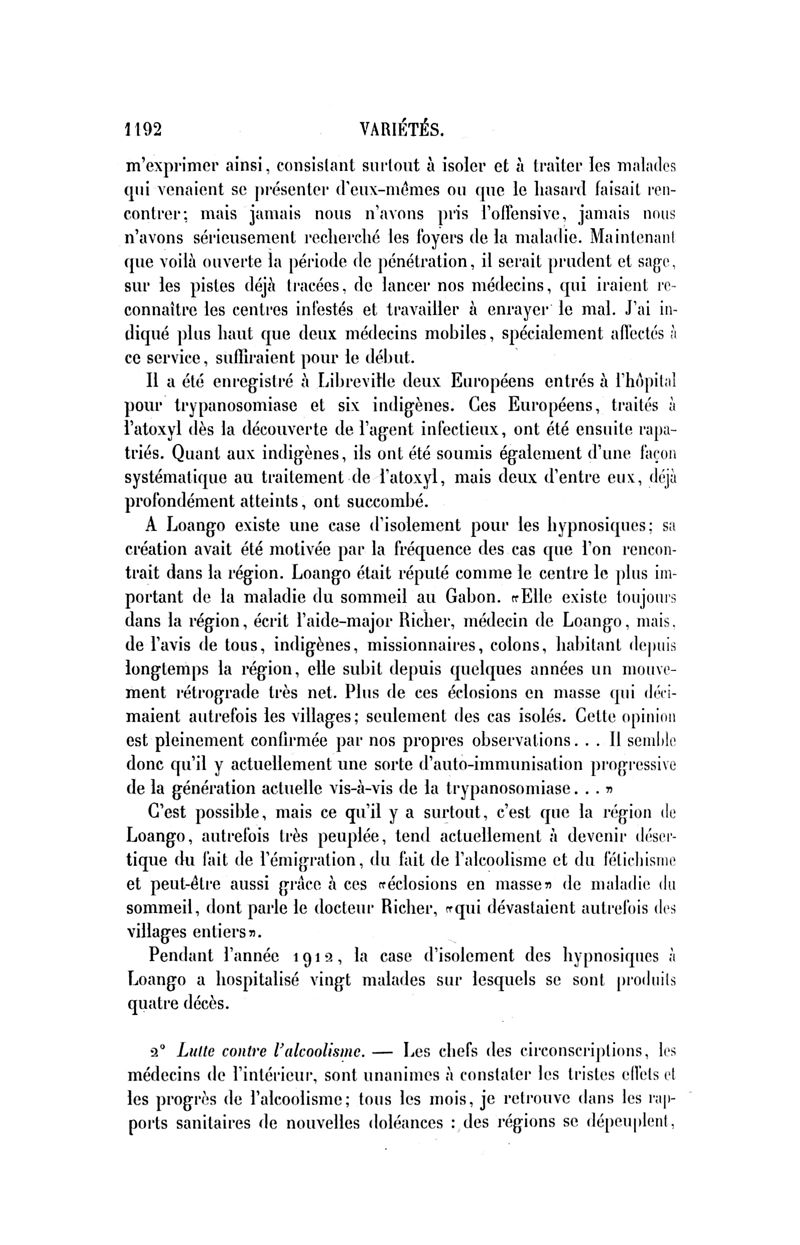 1192 VARIÉTÉS.

m'exprimer ainsi, consistant surtout à isoler et à traiter les malades qui venaient se présenter d'eux-mêmes ou que le hasard faisait rencontrer; mais jamais nous n'avons pris l'offensive, jamais nous n'avons sérieusement recherché les foyers de la maladie. Maintenant que voilà ouverte la période de pénétration, il serait prudent et sage, sur les pistes déjà tracées, de lancer nos médecins, qui iraient reconnaître les centres infestés et travailler à enrayer le mal. J'ai indiqué plus haut que deux médecins mobiles, spécialement affectés à ce service, suffiraient pour le début.

Il a été enregistré à Libreville deux Européens entrés à l'hôpital pour trypanosomiase et six indigènes. Ces Européens, traités à l'atoxyl dès la découverte de l'agent infectieux, ont été ensuite rapatriés. Quant aux indigènes, ils ont été soumis également d'une façon systématique au traitement de l'atoxyl, mais deux d'entre eux, déjà profondément atteints, ont succombé.

A Loango existe une case d'isolement pour les hypnosiques; sa création avait été motivée par la fréquence des cas que l'on rencontrait dans la région. Loango était réputé comme le centre le plus important de la maladie du sommeil au Gabon. «Elle existe toujours dans la région, écrit l'aide-major Richer, médecin de Loango, mais, de l'avis de tous, indigènes, missionnaires, colons, habitant depuis longtemps la région, elle subit depuis quelques années un mouvement rétrograde très net. Plus de ces éclosions en masse qui décimaient autrefois les villages; seulement des cas isolés. Cette opinion est pleinement confirmée par nos propres observations... Il semble donc qu'il y actuellement une sorte d'auto-immunisation progressive de la génération actuelle vis-à-vis de la trypanosomiase...»

C'est possible, mais ce qu'il y a surtout, c'est que la région de Loango, autrefois très peuplée, tend actuellement à devenir désertique du fait de l'émigration, du fait de l'alcoolisme et du fétichisme et peut-être aussi grâce à ces «éclosions en masse» de maladie du sommeil, dont parle le docteur Richer, «qui dévastaient autrefois des villages entiers».

Pendant l'année 1912, la case d'isolement des hypnosiques à Loango a hospitalisé vingt malades sur lesquels se sont produits quatre décès.

2° Lutte contre l'alcoolisme. — Les chefs des circonscriptions, les médecins de l'intérieur, sont unanimes à constater les tristes effets et les progrès de l'alcoolisme; tous les mois, je retrouve dans les rapports sanitaires de nouvelles doléances : des régions se dépeuplent,